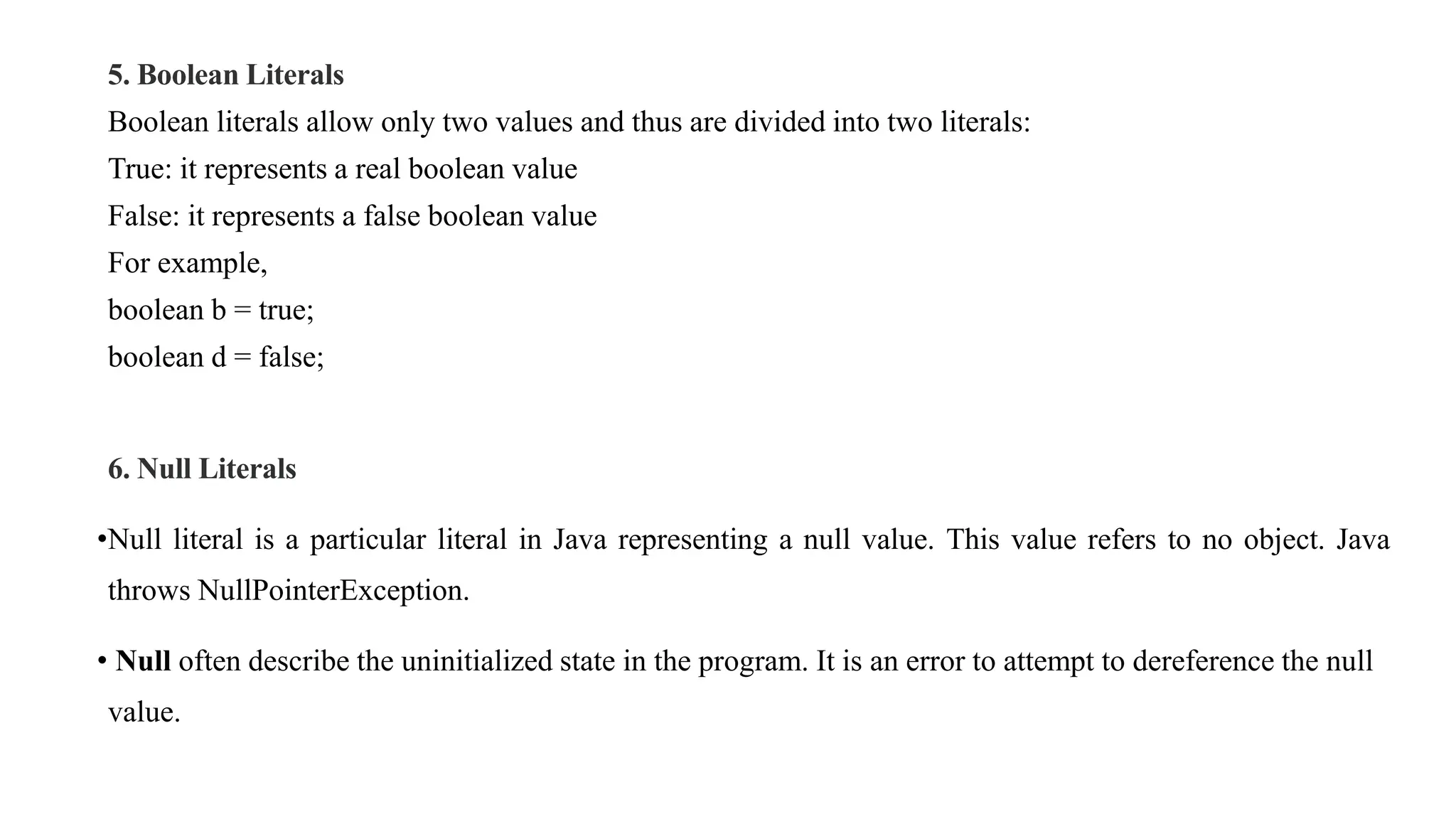 5. Boolean Literals

Boolean literals allow only two values and thus are divided into two literals:

True: it represents a real boolean value

False: it represents a false boolean value

For example,

boolean b = true;

boolean d = false;

6. Null Literals

•Null literal is a particular literal in Java representing a null value. This value refers to no object. Java throws NullPointerException.

• Null often describe the uninitialized state in the program. It is an error to attempt to dereference the null value.